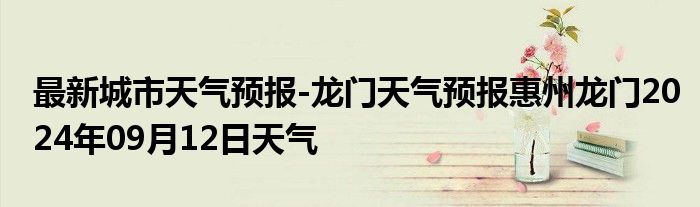 最新城市天气预报-龙门天气预报惠州龙门2024年09月12日天气